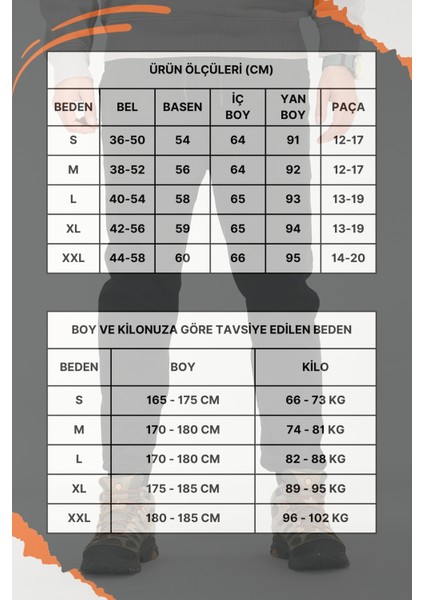 ÜRÜN ÖLÇÜLERİ (CM)

| BEDEN | BEL | BASEN | İÇ BOY | YAN BOY | PAÇA |
|---|---|---|---|---|---|
| S | 36-50 | 54 | 64 | 91 | 12-17 |
| M | 38-52 | 56 | 64 | 92 | 12-17 |
| L | 40-54 | 58 | 65 | 93 | 13-19 |
| XL | 42-56 | 59 | 65 | 94 | 13-19 |
| XXL | 44-58 | 60 | 66 | 95 | 14-20 |

BOY VE KİLONUZA GÖRE TAVSİYE EDİLEN BEDEN

| BEDEN | BOY | KİLO |
|---|---|---|
| S | 165 - 175 CM | 66 - 73 KG |
| M | 170 - 180 CM | 74 - 81 KG |
| L | 170 - 180 CM | 82 - 88 KG |
| XL | 175 - 185 CM | 89 - 95 KG |
| XXL | 180 - 185 CM | 96 - 102 KG |